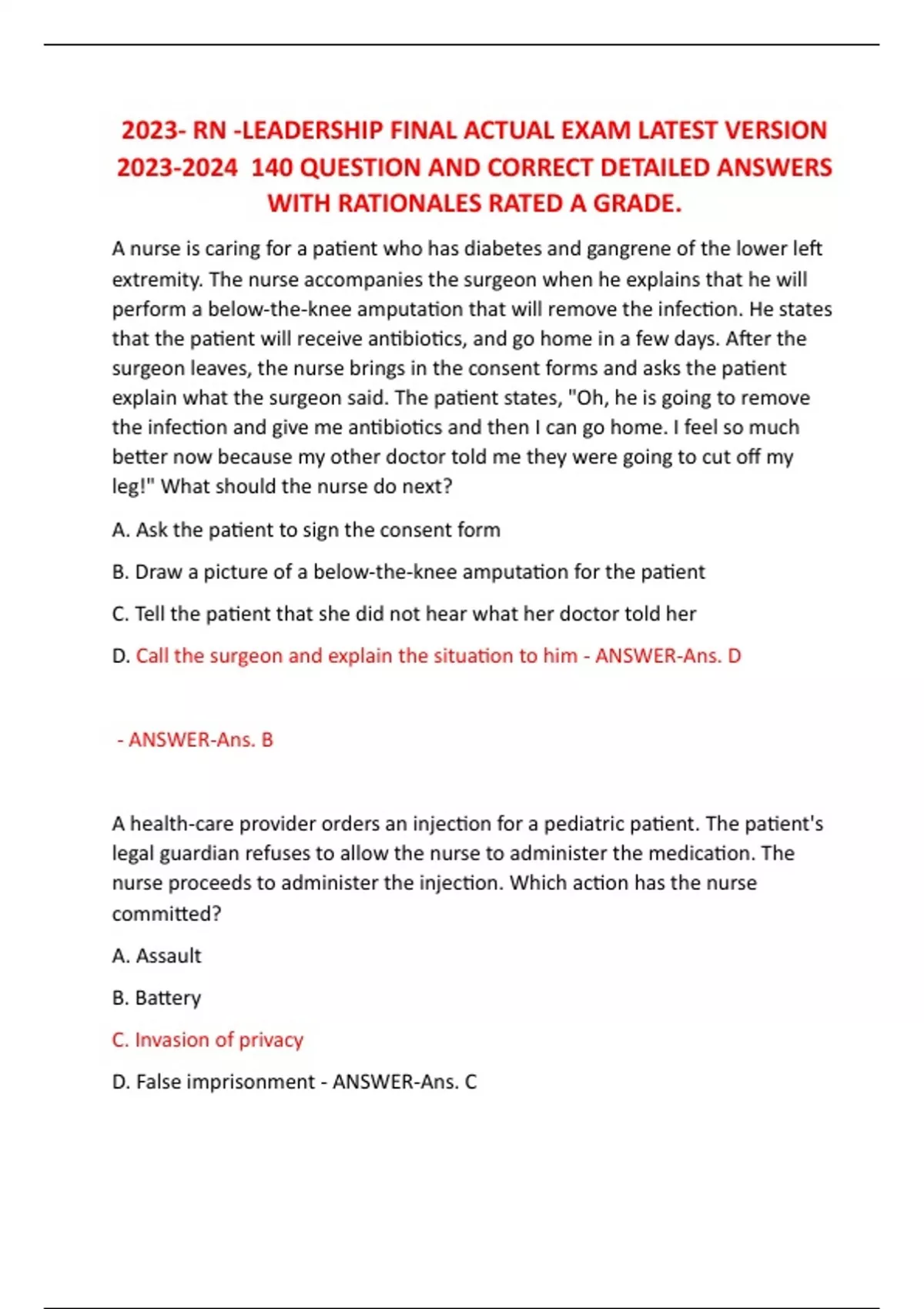 2023- RN -LEADERSHIP FINAL ACTUAL EXAM LATEST VERSION 2023-2024 140 QUESTION AND CORRECT DETAILED ANSWERS WITH RATIONALES RATED A GRADE.

A nurse is caring for a patient who has diabetes and gangrene of the lower left extremity. The nurse accompanies the surgeon when he explains that he will perform a below-the-knee amputation that will remove the infection. He states that the patient will receive antibiotics, and go home in a few days. After the surgeon leaves, the nurse brings in the consent forms and asks the patient explain what the surgeon said. The patient states, "Oh, he is going to remove the infection and give me antibiotics and then I can go home. I feel so much better now because my other doctor told me they were going to cut off my leg!" What should the nurse do next?

A. Ask the patient to sign the consent form

B. Draw a picture of a below-the-knee amputation for the patient

C. Tell the patient that she did not hear what her doctor told her

D. Call the surgeon and explain the situation to him - ANSWER-Ans. D

- ANSWER-Ans. B

A health-care provider orders an injection for a pediatric patient. The patient's legal guardian refuses to allow the nurse to administer the medication. The nurse proceeds to administer the injection. Which action has the nurse committed?

A. Assault

B. Battery

C. Invasion of privacy

D. False imprisonment - ANSWER-Ans. C